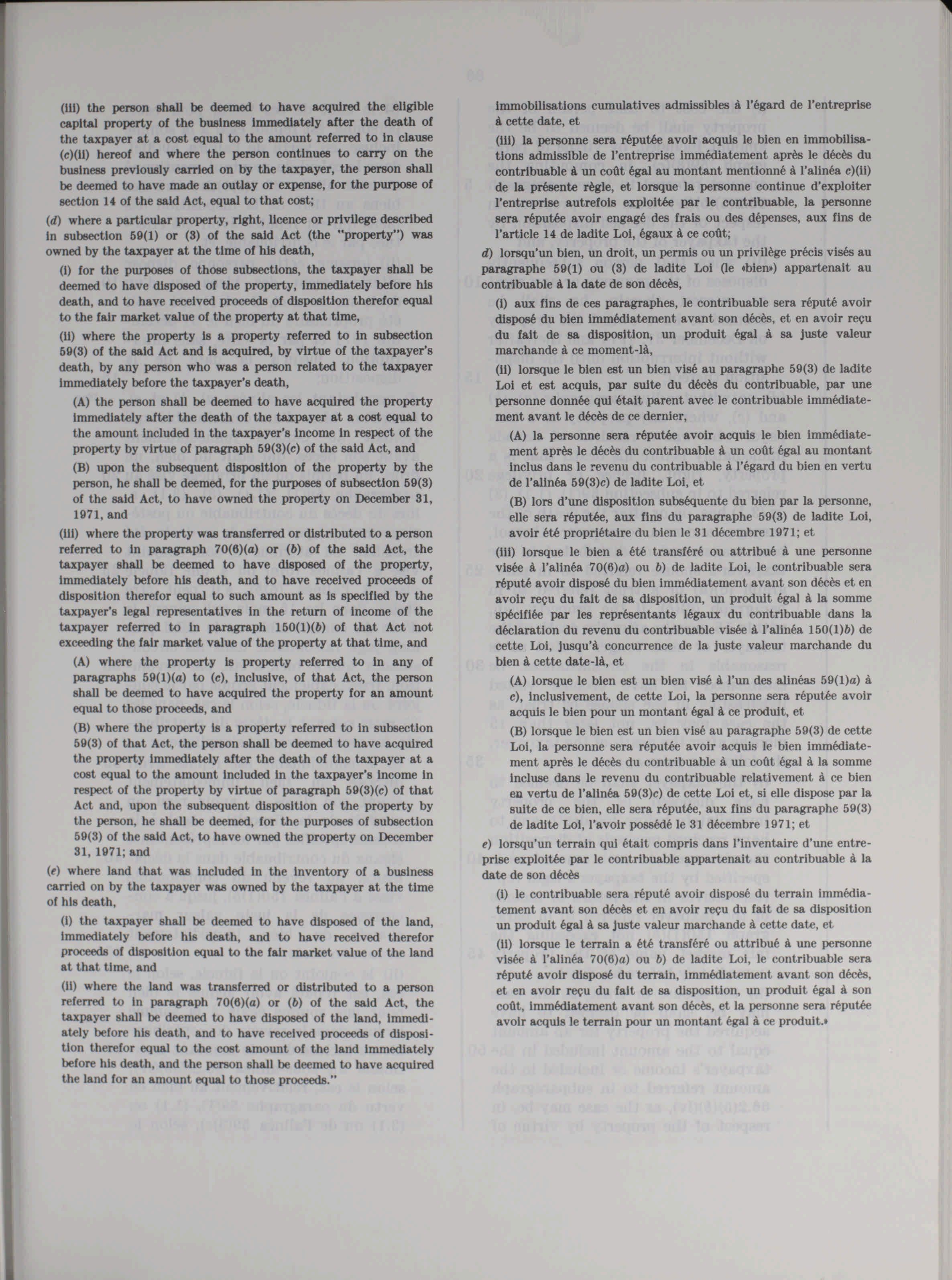 (iii) the person shall be deemed to have acquired the eligible capital property of the business immediately after the death of the taxpayer at a cost equal to the amount referred to in clause (c)(ii) hereof and where the person continues to carry on the business previously carried on by the taxpayer, the person shall be deemed to have made an outlay or expense, for the purpose of section 14 of the said Act, equal to that cost;

(d) where a particular property, right, licence or privilege described in subsection 59(1) or (3) of the said Act (the "property") was owned by the taxpayer at the time of his death,

(i) for the purposes of those subsections, the taxpayer shall be deemed to have disposed of the property, immediately before his death, and to have received proceeds of disposition therefor equal to the fair market value of the property at that time,

(ii) where the property is a property referred to in subsection 59(3) of the said Act and is acquired, by virtue of the taxpayer's death, by any person who was a person related to the taxpayer immediately before the taxpayer's death,

(A) the person shall be deemed to have acquired the property immediately after the death of the taxpayer at a cost equal to the amount included in the taxpayer's income in respect of the property by virtue of paragraph 59(3)(c) of the said Act, and

(B) upon the subsequent disposition of the property by the person, he shall be deemed, for the purposes of subsection 59(3) of the said Act, to have owned the property on December 31, 1971, and

(iii) where the property was transferred or distributed to a person referred to in paragraph 70(6)(a) or (b) of the said Act, the taxpayer shall be deemed to have disposed of the property, immediately before his death, and to have received proceeds of disposition therefor equal to such amount as is specified by the taxpayer's legal representatives in the return of income of the taxpayer referred to in paragraph 150(1)(b) of that Act not exceeding the fair market value of the property at that time, and

(A) where the property is property referred to in any of paragraphs 59(1)(a) to (c), inclusive, of that Act, the person shall be deemed to have acquired the property for an amount equal to those proceeds, and

(B) where the property is a property referred to in subsection 59(3) of that Act, the person shall be deemed to have acquired the property immediately after the death of the taxpayer at a cost equal to the amount included in the taxpayer's income in respect of the property by virtue of paragraph 59(3)(c) of that Act and, upon the subsequent disposition of the property by the person, he shall be deemed, for the purposes of subsection 59(3) of the said Act, to have owned the property on December 31, 1971; and

(e) where land that was included in the inventory of a business carried on by the taxpayer was owned by the taxpayer at the time of his death,

(i) the taxpayer shall be deemed to have disposed of the land, immediately before his death, and to have received therefor proceeds of disposition equal to the fair market value of the land at that time, and

(ii) where the land was transferred or distributed to a person referred to in paragraph 70(6)(a) or (b) of the said Act, the taxpayer shall be deemed to have disposed of the land, immediately before his death, and to have received proceeds of disposition therefor equal to the cost amount of the land immediately before his death, and the person shall be deemed to have acquired the land for an amount equal to those proceeds."

immobilisations cumulatives admissibles à l'égard de l'entreprise à cette date, et

(iii) la personne sera réputée avoir acquis le bien en immobilisations admissible de l'entreprise immédiatement après le décès du contribuable à un coût égal au montant mentionné à l'alinéa c)(ii) de la présente règle, et lorsque la personne continue d'exploiter l'entreprise autrefois exploitée par le contribuable, la personne sera réputée avoir engagé des frais ou des dépenses, aux fins de l'article 14 de ladite Loi, égaux à ce coût;

d) lorsqu'un bien, un droit, un permis ou un privilège précis visés au paragraphe 59(1) ou (3) de ladite Loi (le «bien») appartenait au contribuable à la date de son décès,

(i) aux fins de ces paragraphes, le contribuable sera réputé avoir disposé du bien immédiatement avant son décès, et en avoir reçu du fait de sa disposition, un produit égal à sa juste valeur marchande à ce moment-là,

(ii) lorsque le bien est un bien visé au paragraphe 59(3) de ladite Loi et est acquis, par suite du décès du contribuable, par une personne donnée qui était parent avec le contribuable immédiatement avant le décès de ce dernier,

(A) la personne sera réputée avoir acquis le bien immédiatement après le décès du contribuable à un coût égal au montant inclus dans le revenu du contribuable à l'égard du bien en vertu de l'alinéa 59(3)c) de ladite Loi, et

(B) lors d'une disposition subséquente du bien par la personne, elle sera réputée, aux fins du paragraphe 59(3) de ladite Loi, avoir été propriétaire du bien le 31 décembre 1971; et

(iii) lorsque le bien a été transféré ou attribué à une personne visée à l'alinéa 70(6)a) ou b) de ladite Loi, le contribuable sera réputé avoir disposé du bien immédiatement avant son décès et en avoir reçu du fait de sa disposition, un produit égal à la somme spécifiée par les représentants légaux du contribuable dans la déclaration du revenu du contribuable visée à l'alinéa 150(1)b) de cette Loi, jusqu'à concurrence de la juste valeur marchande du bien à cette date-là, et

(A) lorsque le bien est un bien visé à l'un des alinéas 59(1)a) à c), inclusivement, de cette Loi, la personne sera réputée avoir acquis le bien pour un montant égal à ce produit, et

(B) lorsque le bien est un bien visé au paragraphe 59(3) de cette Loi, la personne sera réputée avoir acquis le bien immédiatement après le décès du contribuable à un coût égal à la somme incluse dans le revenu du contribuable relativement à ce bien en vertu de l'alinéa 59(3)c) de cette Loi et, si elle dispose par la suite de ce bien, elle sera réputée, aux fins du paragraphe 59(3) de ladite Loi, l'avoir possédé le 31 décembre 1971; et

e) lorsqu'un terrain qui était compris dans l'inventaire d'une entreprise exploitée par le contribuable appartenait au contribuable à la date de son décès

(i) le contribuable sera réputé avoir disposé du terrain immédiatement avant son décès et en avoir reçu du fait de sa disposition un produit égal à sa juste valeur marchande à cette date, et

(ii) lorsque le terrain a été transféré ou attribué à une personne visée à l'alinéa 70(6)a) ou b) de ladite Loi, le contribuable sera réputé avoir disposé du terrain, immédiatement avant son décès, et en avoir reçu du fait de sa disposition, un produit égal à son coût, immédiatement avant son décès, et la personne sera réputée avoir acquis le terrain pour un montant égal à ce produit.»